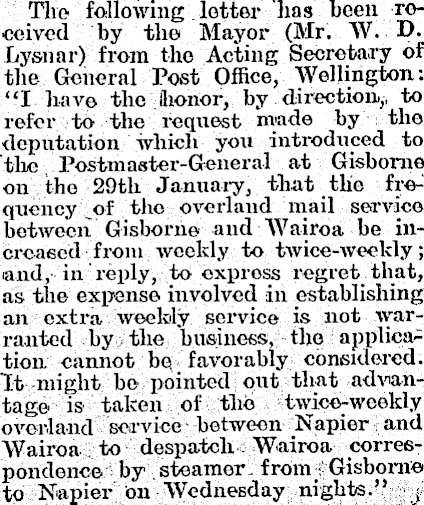 The following letter has been received by the Mayor (Mr. W. D. Lysnar) from the Acting Secretary of the General Post Office, Wellington: "I have the honor, by direction, to refer to the request made by the deputation which you introduced to the Postmaster-General at Gisborne on the 29th January, that the frequency of the overland mail service between Gisborne and Wairoa be increased from weekly to twice-weekly; and, in reply, to express regret that, as the expense involved in establishing an extra weekly service is not warranted by the business, the application cannot be favorably considered. It might be pointed out that advantage is taken of the twice-weekly overland service between Napier and Wairoa to despatch Wairoa correspondence by steamer from Gisborne to Napier on Wednesday nights."